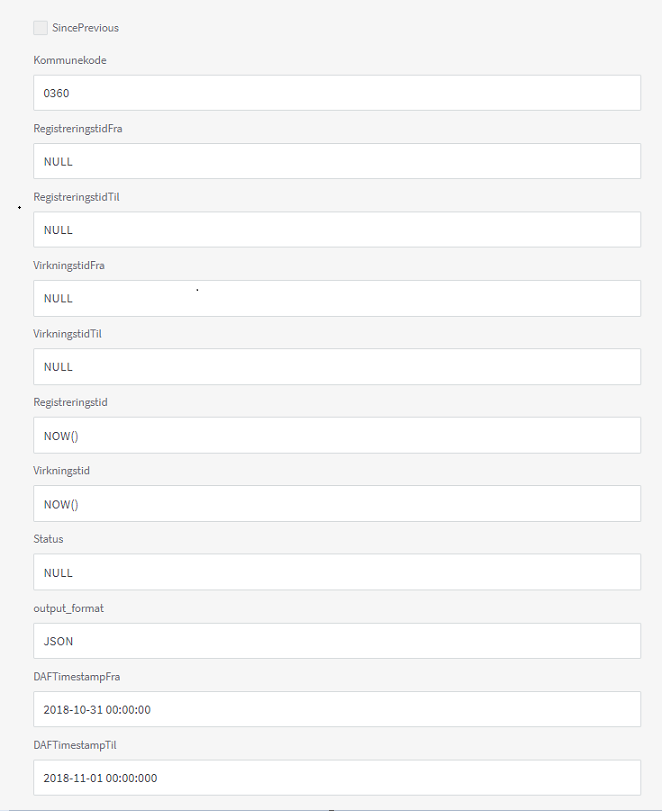 SincePrevious

Kommunekode

0360

RegistreringstidFra

NULL

RegistreringstidTil

NULL

VirkningstidFra

NULL

VirkningstidTil

NULL

Registreringstid

NOW()

Virkningstid

NOW()

Status

NULL

output_format

JSON

DAFTimestampFra

2018-10-31 00:00:00

DAFTimestampTil

2018-11-01 00:00:000